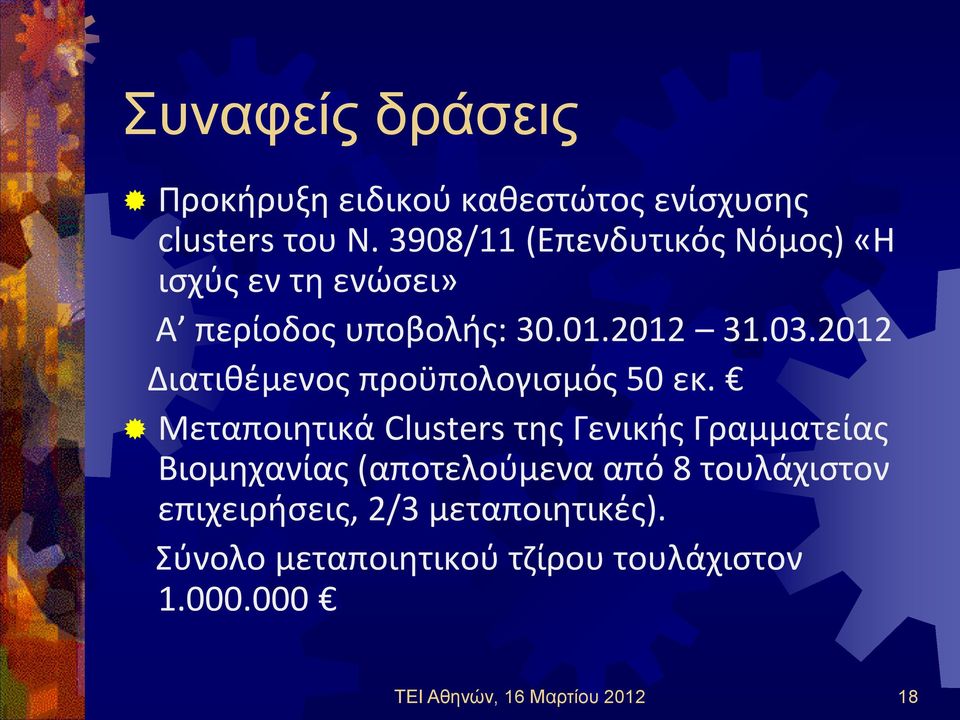 Συναφείς δράσεις

Προκήρυξη ειδικού καθεστώτος ενίσχυσης clusters του Ν. 3908/11 (Επενδυτικός Νόμος) «Η ισχύς εν τη ενώσει»

Α’ περίοδος υποβολής: 30.01.2012 – 31.03.2012

Διατιθέμενος προϋπολογισμός 50 εκ. €

Μεταποιητικά Clusters της Γενικής Γραμματείας Βιομηχανίας (αποτελούμενα από 8 τουλάχιστον επιχειρήσεις, 2/3 μεταποιητικές).

Σύνολο μεταποιητικού τζίρου τουλάχιστον 1.000.000 €

ΤΕΙ Αθηνών, 16 Μαρτίου 2012

18